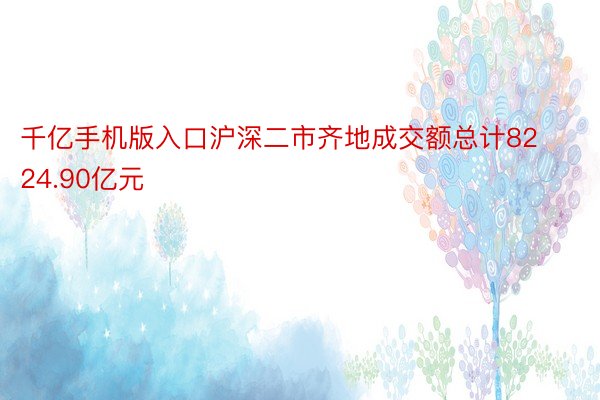 千亿手机版入口沪深二市齐地成交额总计8224.90亿元